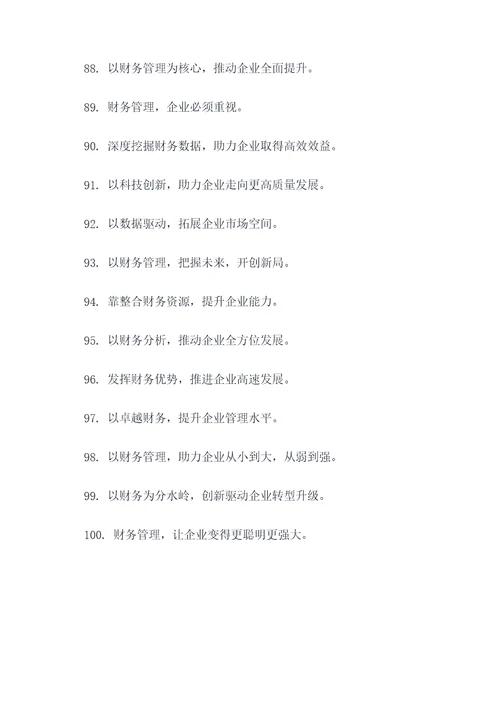 88. 以财务管理为核心，推动企业全面提升。

89. 财务管理，企业必须重视。

90. 深度挖掘财务数据，助力企业取得高效效益。

91. 以科技创新，助力企业走向更高质量发展。

92. 以数据驱动，拓展企业市场空间。

93. 以财务管理，把握未来，开创新局。

94. 靠整合财务资源，提升企业能力。

95. 以财务分析，推动企业全方位发展。

96. 发挥财务优势，推进企业高速发展。

97. 以卓越财务，提升企业管理水平。

98. 以财务管理，助力企业从小到大，从弱到强。

99. 以财务为分水岭，创新驱动企业转型升级。

100. 财务管理，让企业变得更聪明更强大。